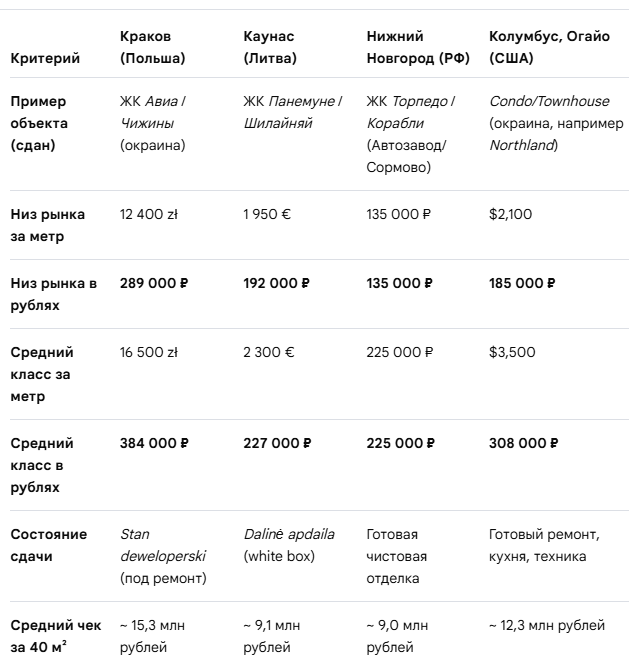 | Критерий | Краков (Польша) | Каунас (Литва) | Нижний Новгород (РФ) | Колумбус, Огайо (США) |
|---|---|---|---|---|
| Пример объекта (сдан) | ЖК Авиа / Чижины (окраина) | ЖК Панемуне / Шилайняй | ЖК Торпедо / Корабли (Автозавод/ Сормово) | Condo/Townhouse (окраина, например Northland) |
| Низ рынка за метр | 12 400 zł | 1 950 € | 135 000 ₽ | $2,100 |
| Низ рынка в рублях | 289 000 ₽ | 192 000 ₽ | 135 000 ₽ | 185 000 ₽ |
| Средний класс за метр | 16 500 zł | 2 300 € | 225 000 ₽ | $3,500 |
| Средний класс в рублях | 384 000 ₽ | 227 000 ₽ | 225 000 ₽ | 308 000 ₽ |
| Состояние сдачи | Stan deweloperski (под ремонт) | Dalinė apdaila (white box) | Готовая чистовая отделка | Готовый ремонт, кухня, техника |
| Средний чек за 40 м² | ~ 15,3 млн рублей | ~ 9,1 млн рублей | ~ 9,0 млн рублей | ~ 12,3 млн рублей |